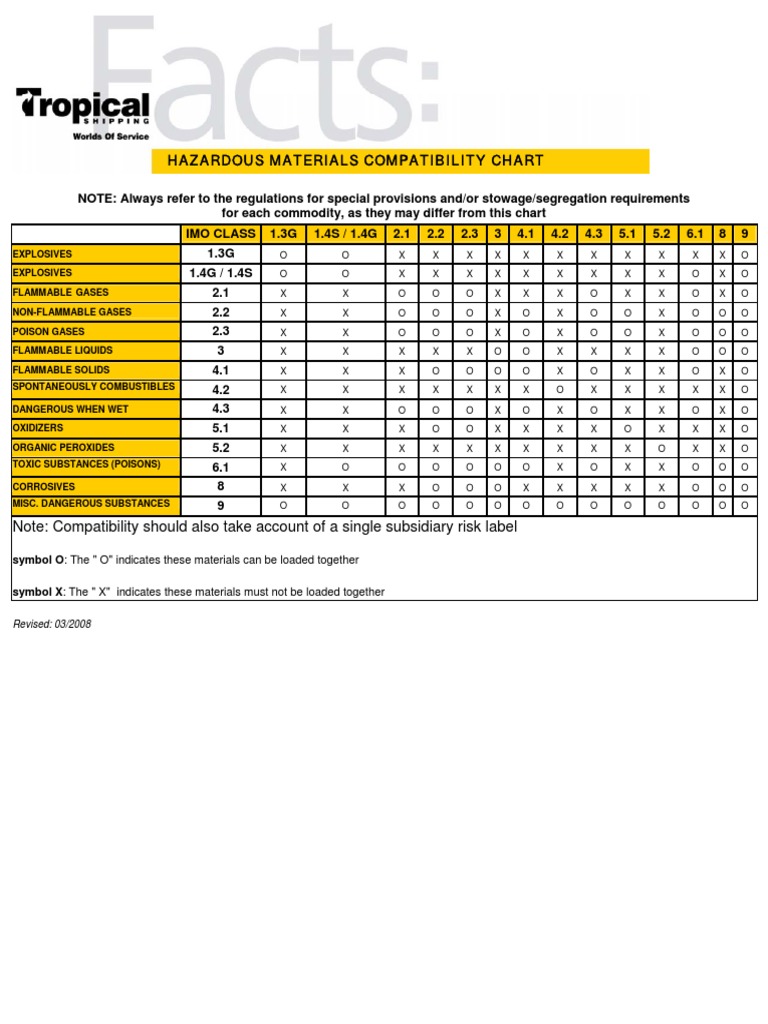 Facts:

Tropical SHIPPING
Worlds Of Service

HAZARDOUS MATERIALS COMPATIBILITY CHART

NOTE: Always refer to the regulations for special provisions and/or stowage/segregation requirements for each commodity, as they may differ from this chart

| | IMO CLASS | 1.3G | 1.4S / 1.4G | 2.1 | 2.2 | 2.3 | 3 | 4.1 | 4.2 | 4.3 | 5.1 | 5.2 | 6.1 | 8 | 9 |
|---|---|---|---|---|---|---|---|---|---|---|---|---|---|---|---|
| EXPLOSIVES | 1.3G | O | O | X | X | X | X | X | X | X | X | X | X | X | O |
| EXPLOSIVES | 1.4G / 1.4S | O | O | X | X | X | X | X | X | X | X | X | O | X | O |
| FLAMMABLE GASES | 2.1 | X | X | O | O | O | X | X | X | O | X | X | O | X | O |
| NON-FLAMMABLE GASES | 2.2 | X | X | O | O | O | X | O | X | O | O | X | O | O | O |
| POISON GASES | 2.3 | X | X | O | O | O | X | O | X | O | O | X | O | O | O |
| FLAMMABLE LIQUIDS | 3 | X | X | X | X | X | O | O | X | X | X | X | O | O | O |
| FLAMMABLE SOLIDS | 4.1 | X | X | X | O | O | O | O | X | O | X | X | O | X | O |
| SPONTANEOUSLY COMBUSTIBLES | 4.2 | X | X | X | X | X | X | X | O | X | X | X | X | X | O |
| DANGEROUS WHEN WET | 4.3 | X | X | O | O | O | X | O | X | O | X | X | O | X | O |
| OXIDIZERS | 5.1 | X | X | X | O | O | X | X | X | X | O | X | X | X | O |
| ORGANIC PEROXIDES | 5.2 | X | X | X | X | X | X | X | X | X | X | O | X | X | O |
| TOXIC SUBSTANCES (POISONS) | 6.1 | X | O | O | O | O | O | O | X | O | X | X | O | O | O |
| CORROSIVES | 8 | X | X | X | O | O | O | X | X | X | X | X | O | O | O |
| MISC. DANGEROUS SUBSTANCES | 9 | O | O | O | O | O | O | O | O | O | O | O | O | O | O |

Note: Compatibility should also take account of a single subsidiary risk label

symbol O: The " O" indicates these materials can be loaded together

symbol X: The " X" indicates these materials must not be loaded together

Revised: 03/2008